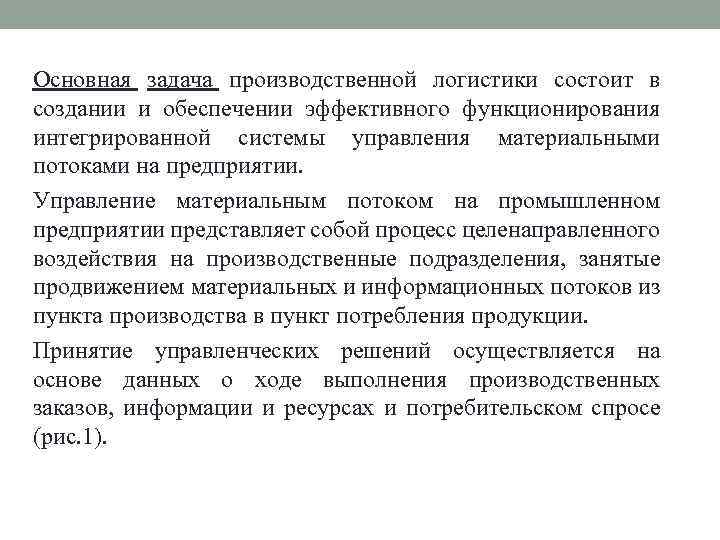 Основная задача производственной логистики состоит в создании и обеспечении эффективного функционирования интегрированной системы управления материальными потоками на предприятии.

Управление материальным потоком на промышленном предприятии представляет собой процесс целенаправленного воздействия на производственные подразделения, занятые продвижением материальных и информационных потоков из пункта производства в пункт потребления продукции.

Принятие управленческих решений осуществляется на основе данных о ходе выполнения производственных заказов, информации и ресурсах и потребительском спросе (рис.1).